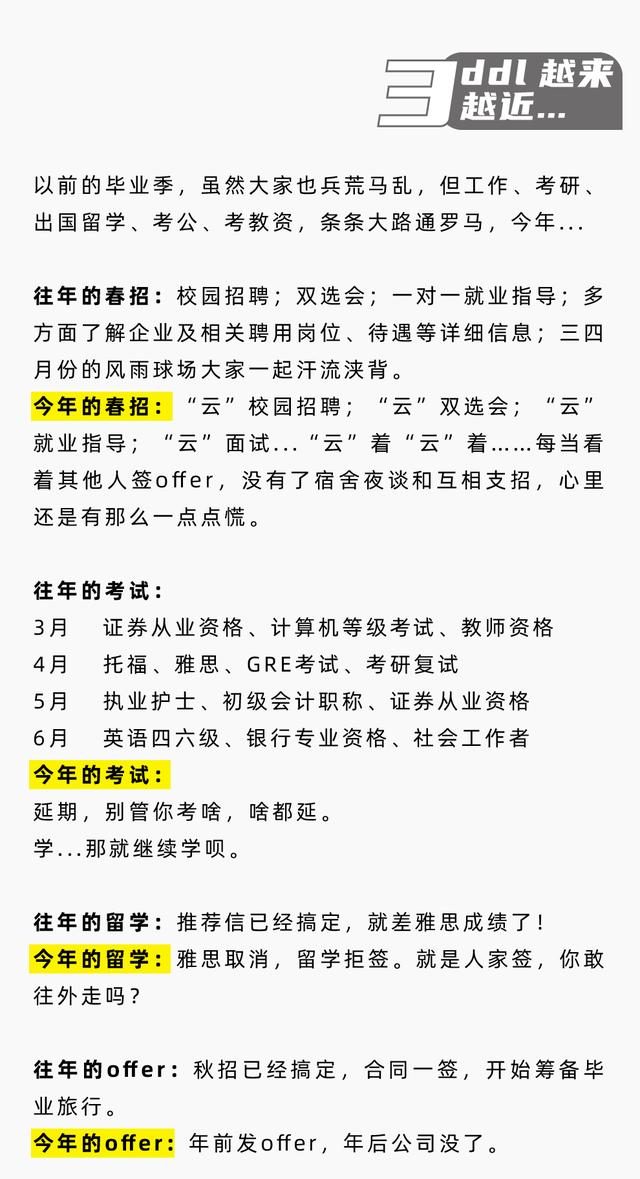 3 ddl 越来越近...

以前的毕业季，虽然大家也兵荒马乱，但工作、考研、出国留学、考公、考教资，条条大路通罗马，今年...

往年的春招：校园招聘；双选会；一对一就业指导；多方面了解企业及相关聘用岗位、待遇等详细信息；三四月份的风雨球场大家一起汗流浃背。
今年的春招：“云”校园招聘；“云”双选会；“云”就业指导；“云”面试...“云”着“云”着......每当看着其他人签offer，没有了宿舍夜谈和互相支招，心里还是有那么一点点慌。

往年的考试：
3月　证券从业资格、计算机等级考试、教师资格
4月　托福、雅思、GRE考试、考研复试
5月　执业护士、初级会计职称、证券从业资格
6月　英语四六级、银行专业资格、社会工作者
今年的考试：
延期，别管你考啥，啥都延。
学...那就继续学呗。

往年的留学：推荐信已经搞定，就差雅思成绩了！
今年的留学：雅思取消，留学拒签。就是人家签，你敢往外走吗？

往年的offer：秋招已经搞定，合同一签，开始筹备毕业旅行。
今年的offer：年前发offer，年后公司没了。